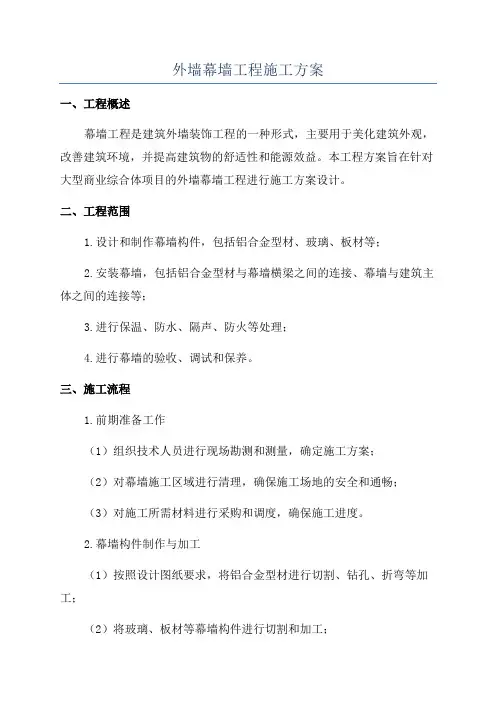 外墙幕墙工程施工方案

一、工程概述

幕墙工程是建筑外墙装饰工程的一种形式，主要用于美化建筑外观，改善建筑环境，并提高建筑物的舒适性和能源效益。本工程方案旨在针对大型商业综合体项目的外墙幕墙工程进行施工方案设计。

二、工程范围

1.设计和制作幕墙构件，包括铝合金型材、玻璃、板材等；

2.安装幕墙，包括铝合金型材与幕墙横梁之间的连接、幕墙与建筑主体之间的连接等；

3.进行保温、防水、隔声、防火等处理；

4.进行幕墙的验收、调试和保养。

三、施工流程

1.前期准备工作

（1）组织技术人员进行现场勘测和测量，确定施工方案；

（2）对幕墙施工区域进行清理，确保施工场地的安全和通畅；

（3）对施工所需材料进行采购和调度，确保施工进度。

2.幕墙构件制作与加工

（1）按照设计图纸要求，将铝合金型材进行切割、钻孔、折弯等加工；

（2）将玻璃、板材等幕墙构件进行切割和加工；